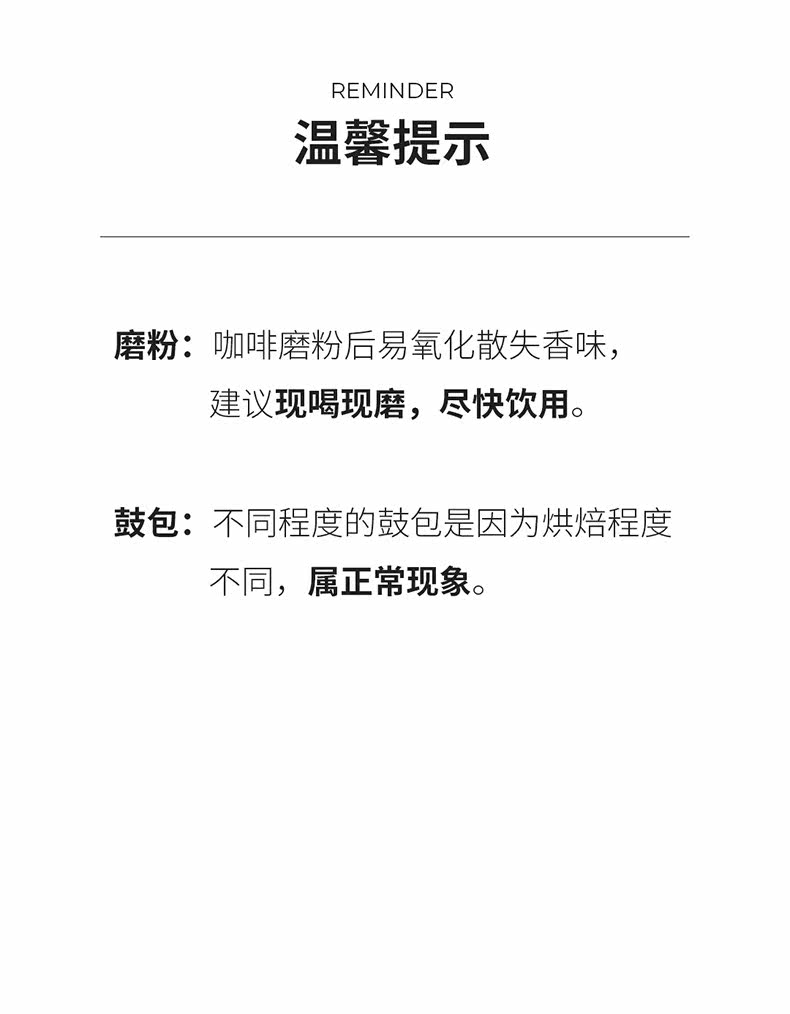 REMINDER
温馨提示

磨粉：咖啡磨粉后易氧化散失香味，建议现喝现磨，尽快饮用。

鼓包：不同程度的鼓包是因为烘焙程度不同，属正常现象。